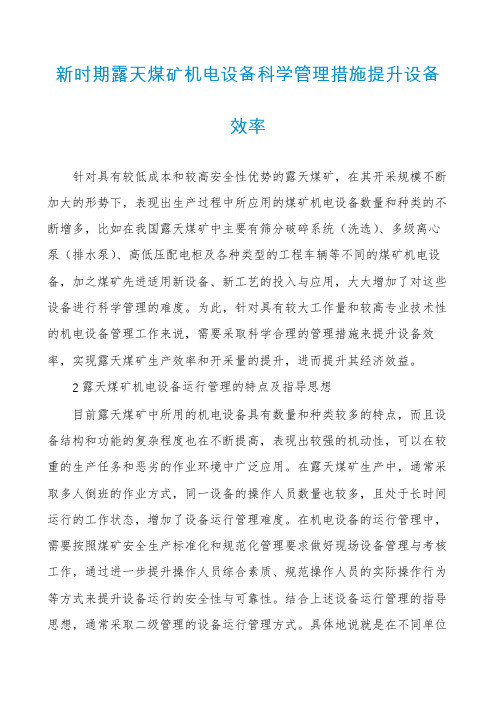 新时期露天煤矿机电设备科学管理措施提升设备效率

针对具有较低成本和较高安全性优势的露天煤矿，在其开采规模不断加大的形势下，表现出生产过程中所应用的煤矿机电设备数量和种类的不断增多，比如在我国露天煤矿中主要有筛分破碎系统（洗选）、多级离心泵（排水泵）、高低压配电柜及各种类型的工程车辆等不同的煤矿机电设备，加之煤矿先进适用新设备、新工艺的投入与应用，大大增加了对这些设备进行科学管理的难度。为此，针对具有较大工作量和较高专业技术性的机电设备管理工作来说，需要采取科学合理的管理措施来提升设备效率，实现露天煤矿生产效率和开采量的提升，进而提升其经济效益。

2 露天煤矿机电设备运行管理的特点及指导思想

目前露天煤矿中所用的机电设备具有数量和种类较多的特点，而且设备结构和功能的复杂程度也在不断提高，表现出较强的机动性，可以在较重的生产任务和恶劣的作业环境中广泛应用。在露天煤矿生产中，通常采取多人倒班的作业方式，同一设备的操作人员数量也较多，且处于长时间运行的工作状态，增加了设备运行管理难度。在机电设备的运行管理中，需要按照煤矿安全生产标准化和规范化管理要求做好现场设备管理与考核工作，通过进一步提升操作人员综合素质、规范操作人员的实际操作行为等方式来提升设备运行的安全性与可靠性。结合上述设备运行管理的指导思想，通常采取二级管理的设备运行管理方式。具体地说就是在不同单位